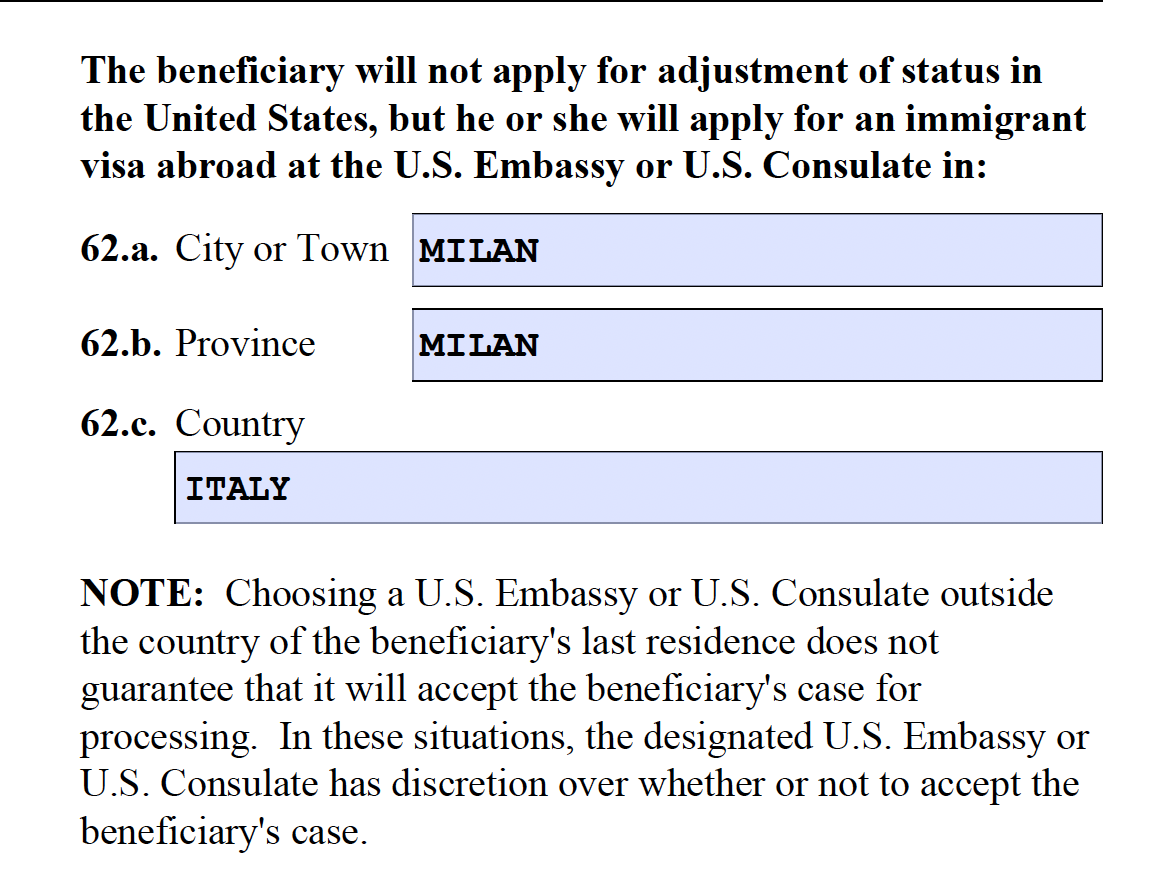 The beneficiary will not apply for adjustment of status in the United States, but he or she will apply for an immigrant visa abroad at the U.S. Embassy or U.S. Consulate in:

62.a. City or Town MILAN

62.b. Province MILAN

62.c. Country
ITALY

NOTE: Choosing a U.S. Embassy or U.S. Consulate outside the country of the beneficiary's last residence does not guarantee that it will accept the beneficiary's case for processing. In these situations, the designated U.S. Embassy or U.S. Consulate has discretion over whether or not to accept the beneficiary's case.